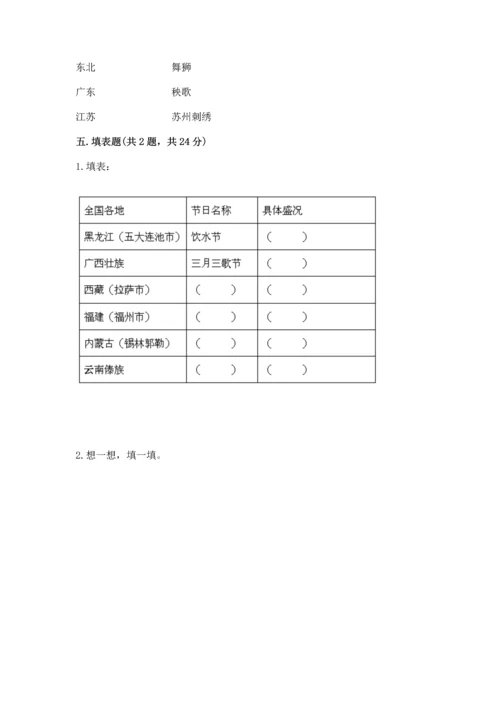 东北　　　　　　舞狮

广东　　　　　　秧歌

江苏　　　　　　苏州刺绣

五. 填表题(共 2 题，共 24 分)

1. 填表：

| 全国各地 | 节日名称 | 具体盛况 |
|---|---|---|
| 黑龙江（五大连池市） | 饮水节 | （　　） |
| 广西壮族 | 三月三歌节 | （　　） |
| 西藏（拉萨市） | （　　） | （　　） |
| 福建（福州市） | （　　） | （　　） |
| 内蒙古（锡林郭勒） | （　　） | （　　） |
| 云南傣族 | （　　） | （　　） |

2. 想一想，填一填。